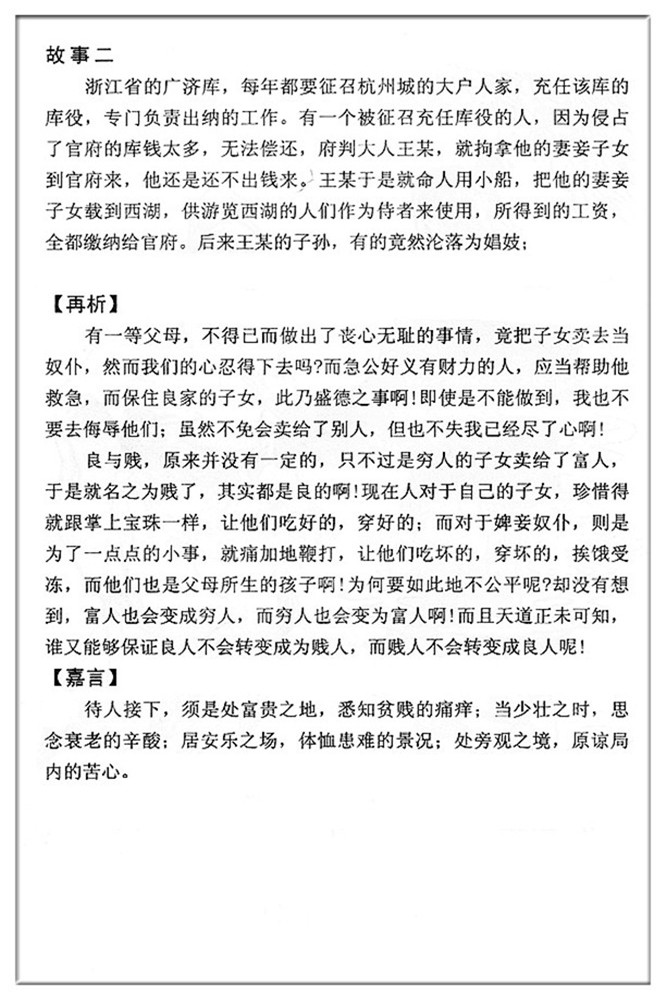 故事二

浙江省的广济库，每年都要征召杭州城的大户人家，充任该库的库役，专门负责出纳的工作。有一个被征召充任库役的人，因为侵占了官府的库钱太多，无法偿还，府判大人王某，就拘拿他的妻妾子女到官府来，他还是还不出钱来。王某于是就命人用小船，把他的妻妾子女载到西湖，供游览西湖的人们作为侍者来使用，所得到的工资，全都缴纳给官府。后来王某的子孙，有的竟然沦落为娼妓；

【再析】

有一等父母，不得已而做出了丧心无耻的事情，竟把子女卖去当奴仆，然而我们的心忍得下去吗?而急公好义有财力的人，应当帮助他救急，而保住良家的子女，此乃盛德之事啊!即使是不能做到，我也不要去侮辱他们；虽然不免会卖给了别人，但也不失我已经尽了心啊!

良与贱，原来并没有一定的，只不过是穷人的子女卖给了富人，于是就名之为贱了，其实都是良的啊!现在人对于自己的子女，珍惜得就跟掌上宝珠一样，让他们吃好的，穿好的；而对于婢妾奴仆，则是为了一点点的小事，就痛加地鞭打，让他们吃坏的，穿坏的，挨饿受冻，而他们也是父母所生的孩子啊!为何要如此地不公平呢?却没有想到，富人也会变成穷人，而穷人也会变为富人啊!而且天道正未可知，谁又能够保证良人不会转变成为贱人，而贱人不会转变成良人呢!

【嘉言】

待人接下，须是处富贵之地，悉知贫贱的痛痒；当少壮之时，思念衰老的辛酸；居安乐之场，体恤患难的景况；处旁观之境，原谅局内的苦心。